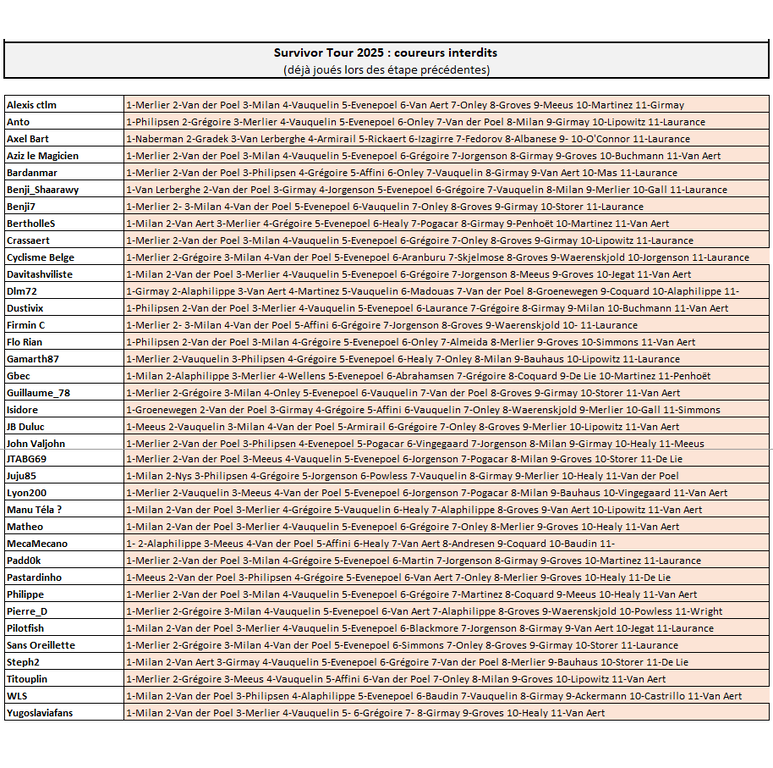 Survivor Tour 2025 : coureurs interdits
(déjà joués lors des étape précédentes)

| | |
|---|---|
| Alexis ctlm | 1-Merlier 2-Van der Poel 3-Milan 4-Vauquelin 5-Evenepoel 6-Van Aert 7-Onley 8-Groves 9-Meeus 10-Martinez 11-Girmay |
| Anto | 1-Philipsen 2-Grégoire 3-Merlier 4-Vauquelin 5-Evenepoel 6-Onley 7-Van der Poel 8-Milan 9-Girmay 10-Lipowitz 11-Laurance |
| Axel Bart | 1-Naberman 2-Gradek 3-Van Lerberghe 4-Armirail 5-Rickaert 6-Izagirre 7-Fedorov 8-Albanese 9- 10-O'Connor 11-Laurance |
| Aziz le Magicien | 1-Merlier 2-Van der Poel 3-Milan 4-Vauquelin 5-Evenepoel 6-Grégoire 7-Jorgenson 8-Girmay 9-Groves 10-Buchmann 11-Van Aert |
| Bardanmar | 1-Merlier 2-Van der Poel 3-Philipsen 4-Grégoire 5-Affini 6-Onley 7-Vauquelin 8-Girmay 9-Van Aert 10-Mas 11-Laurance |
| Benji_Shaarawy | 1-Van Lerberghe 2-Van der Poel 3-Girmay 4-Jorgenson 5-Evenepoel 6-Grégoire 7-Vauquelin 8-Milan 9-Merlier 10-Gall 11-Laurance |
| Benji7 | 1-Merlier 2- 3-Milan 4-Van der Poel 5-Evenepoel 6-Vauquelin 7-Onley 8-Groves 9-Girmay 10-Storer 11-Laurance |
| BertholleS | 1-Milan 2-Van Aert 3-Merlier 4-Grégoire 5-Evenepoel 6-Healy 7-Pogacar 8-Girmay 9-Penhoët 10-Martinez 11-Van Aert |
| Crassaert | 1-Merlier 2-Van der Poel 3-Milan 4-Vauquelin 5-Evenepoel 6-Grégoire 7-Onley 8-Groves 9-Girmay 10-Lipowitz 11-Laurance |
| Cyclisme Belge | 1-Merlier 2-Grégoire 3-Milan 4-Van der Poel 5-Evenepoel 6-Aranburu 7-Skjelmose 8-Groves 9-Waerenskjold 10-Jorgenson 11-Laurance |
| Davitashviliste | 1-Milan 2-Van der Poel 3-Merlier 4-Vauquelin 5-Evenepoel 6-Grégoire 7-Jorgenson 8-Meeus 9-Groves 10-Jegat 11-Van Aert |
| Dlm72 | 1-Girmay 2-Alaphilippe 3-Van Aert 4-Martinez 5-Vauquelin 6-Madouas 7-Van der Poel 8-Groenewegen 9-Coquard 10-Alaphilippe 11- |
| Dustivix | 1-Philipsen 2-Van der Poel 3-Merlier 4-Vauquelin 5-Evenepoel 6-Laurance 7-Grégoire 8-Girmay 9-Milan 10-Buchmann 11-Van Aert |
| Firmin C | 1-Merlier 2- 3-Milan 4-Van der Poel 5-Affini 6-Grégoire 7-Jorgenson 8-Groves 9-Waerenskjold 10- 11-Laurance |
| Flo Rian | 1-Philipsen 2-Van der Poel 3-Milan 4-Grégoire 5-Evenepoel 6-Onley 7-Almeida 8-Merlier 9-Groves 10-Simmons 11-Van Aert |
| Gamarth87 | 1-Merlier 2-Vauquelin 3-Philipsen 4-Grégoire 5-Evenepoel 6-Healy 7-Onley 8-Milan 9-Bauhaus 10-Lipowitz 11-Laurance |
| Gbec | 1-Milan 2-Alaphilippe 3-Merlier 4-Wellens 5-Evenepoel 6-Abrahamsen 7-Grégoire 8-Coquard 9-De Lie 10-Martinez 11-Penhoët |
| Guillaume_78 | 1-Merlier 2-Grégoire 3-Milan 4-Onley 5-Evenepoel 6-Vauquelin 7-Van der Poel 8-Groves 9-Girmay 10-Storer 11-Van Aert |
| Isidore | 1-Groenewegen 2-Van der Poel 3-Girmay 4-Grégoire 5-Affini 6-Vauquelin 7-Onley 8-Waerenskjold 9-Merlier 10-Gall 11-Simmons |
| JB Duluc | 1-Meeus 2-Vauquelin 3-Milan 4-Van der Poel 5-Armirail 6-Grégoire 7-Onley 8-Groves 9-Merlier 10-Lipowitz 11-Van Aert |
| John Valjohn | 1-Merlier 2-Van der Poel 3-Philipsen 4-Evenepoel 5-Pogacar 6-Vingegaard 7-Jorgenson 8-Milan 9-Girmay 10-Healy 11-Meeus |
| JTABG69 | 1-Merlier 2-Van der Poel 3-Meeus 4-Vauquelin 5-Evenepoel 6-Jorgenson 7-Pogacar 8-Milan 9-Groves 10-Storer 11-De Lie |
| Juju85 | 1-Milan 2-Nys 3-Philipsen 4-Grégoire 5-Jorgenson 6-Powless 7-Vauquelin 8-Girmay 9-Merlier 10-Healy 11-Van der Poel |
| Lyon200 | 1-Merlier 2-Vauquelin 3-Meeus 4-Van der Poel 5-Evenepoel 6-Jorgenson 7-Pogacar 8-Milan 9-Bauhaus 10-Vingegaard 11-Van Aert |
| Manu Téla ? | 1-Milan 2-Van der Poel 3-Merlier 4-Grégoire 5-Vauquelin 6-Healy 7-Alaphilippe 8-Groves 9-Van Aert 10-Lipowitz 11-Van Aert |
| Matheo | 1-Milan 2-Van der Poel 3-Merlier 4-Vauquelin 5-Evenepoel 6-Grégoire 7-Onley 8-Merlier 9-Groves 10-Healy 11-Van Aert |
| MecaMecano | 1- 2-Alaphilippe 3-Meeus 4-Van der Poel 5-Affini 6-Healy 7-Van Aert 8-Andresen 9-Coquard 10-Baudin 11- |
| Padd0k | 1-Merlier 2-Van der Poel 3-Milan 4-Grégoire 5-Evenepoel 6-Martin 7-Jorgenson 8-Girmay 9-Groves 10-Martinez 11-Laurance |
| Pastardinho | 1-Meeus 2-Van der Poel 3-Philipsen 4-Grégoire 5-Evenepoel 6-Van Aert 7-Onley 8-Merlier 9-Groves 10-Healy 11-De Lie |
| Philippe | 1-Merlier 2-Van der Poel 3-Milan 4-Vauquelin 5-Evenepoel 6-Grégoire 7-Martinez 8-Coquard 9-Meeus 10-Healy 11-Van Aert |
| Pierre_D | 1-Merlier 2-Grégoire 3-Milan 4-Vauquelin 5-Evenepoel 6-Van Aert 7-Alaphilippe 8-Groves 9-Waerenskjold 10-Powless 11-Wright |
| Pilotfish | 1-Milan 2-Van der Poel 3-Merlier 4-Vauquelin 5-Evenepoel 6-Blackmore 7-Jorgenson 8-Girmay 9-Van Aert 10-Jegat 11-Laurance |
| Sans Oreillette | 1-Merlier 2-Grégoire 3-Milan 4-Van der Poel 5-Evenepoel 6-Simmons 7-Onley 8-Groves 9-Girmay 10-Storer 11-Laurance |
| Steph2 | 1-Milan 2-Van Aert 3-Girmay 4-Vauquelin 5-Evenepoel 6-Grégoire 7-Van der Poel 8-Merlier 9-Bauhaus 10-Storer 11-De Lie |
| Titouplin | 1-Merlier 2-Grégoire 3-Meeus 4-Vauquelin 5-Affini 6-Van der Poel 7-Onley 8-Milan 9-Groves 10-Lipowitz 11-Van Aert |
| WLS | 1-Milan 2-Van der Poel 3-Philipsen 4-Alaphilippe 5-Evenepoel 6-Baudin 7-Vauquelin 8-Girmay 9-Ackermann 10-Castrillo 11-Van Aert |
| Yugoslaviafans | 1-Milan 2-Van der Poel 3-Merlier 4-Vauquelin 5- 6-Grégoire 7- 8-Girmay 9-Groves 10-Healy 11-Van Aert |